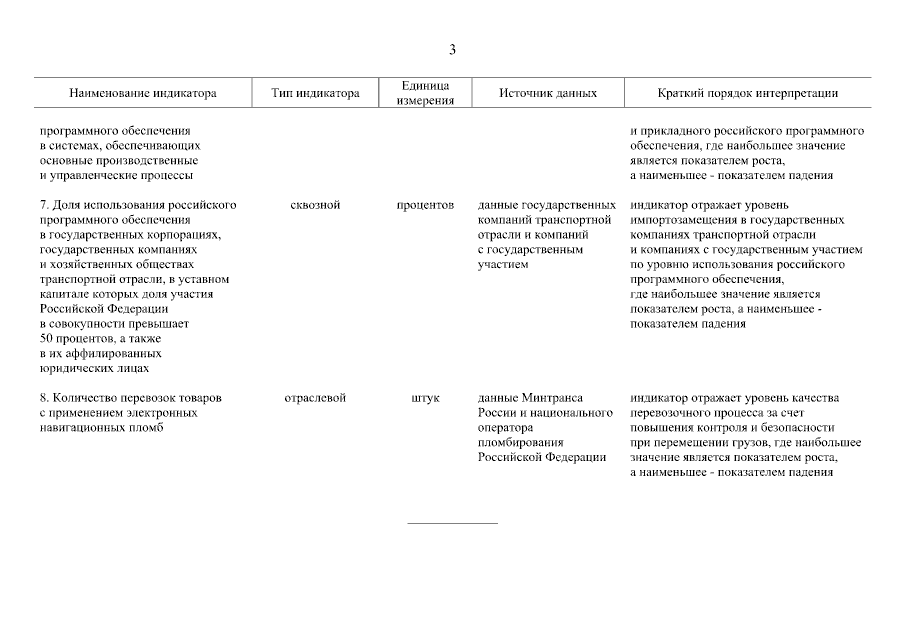 3

| Наименование индикатора | Тип индикатора | Единица измерения | Источник данных | Краткий порядок интерпретации |
|---|---|---|---|---|
| программного обеспечения в системах, обеспечивающих основные производственные и управленческие процессы | | | | и прикладного российского программного обеспечения, где наибольшее значение является показателем роста, а наименьшее - показателем падения |
| 7. Доля использования российского программного обеспечения в государственных корпорациях, государственных компаниях и хозяйственных обществах транспортной отрасли, в уставном капитале которых доля участия Российской Федерации в совокупности превышает 50 процентов, а также в их аффилированных юридических лицах | сквозной | процентов | данные государственных компаний транспортной отрасли и компаний с государственным участием | индикатор отражает уровень импортозамещения в государственных компаниях транспортной отрасли и компаниях с государственным участием по уровню использования российского программного обеспечения, где наибольшее значение является показателем роста, а наименьшее - показателем падения |
| 8. Количество перевозок товаров с применением электронных навигационных пломб | отраслевой | штук | данные Минтранса России и национального оператора пломбирования Российской Федерации | индикатор отражает уровень качества перевозочного процесса за счет повышения контроля и безопасности при перемещении грузов, где наибольшее значение является показателем роста, а наименьшее - показателем падения |